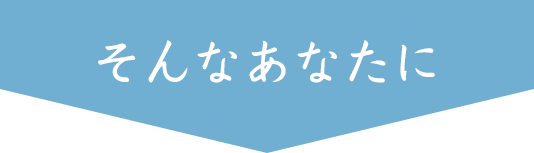 そんなあなたに